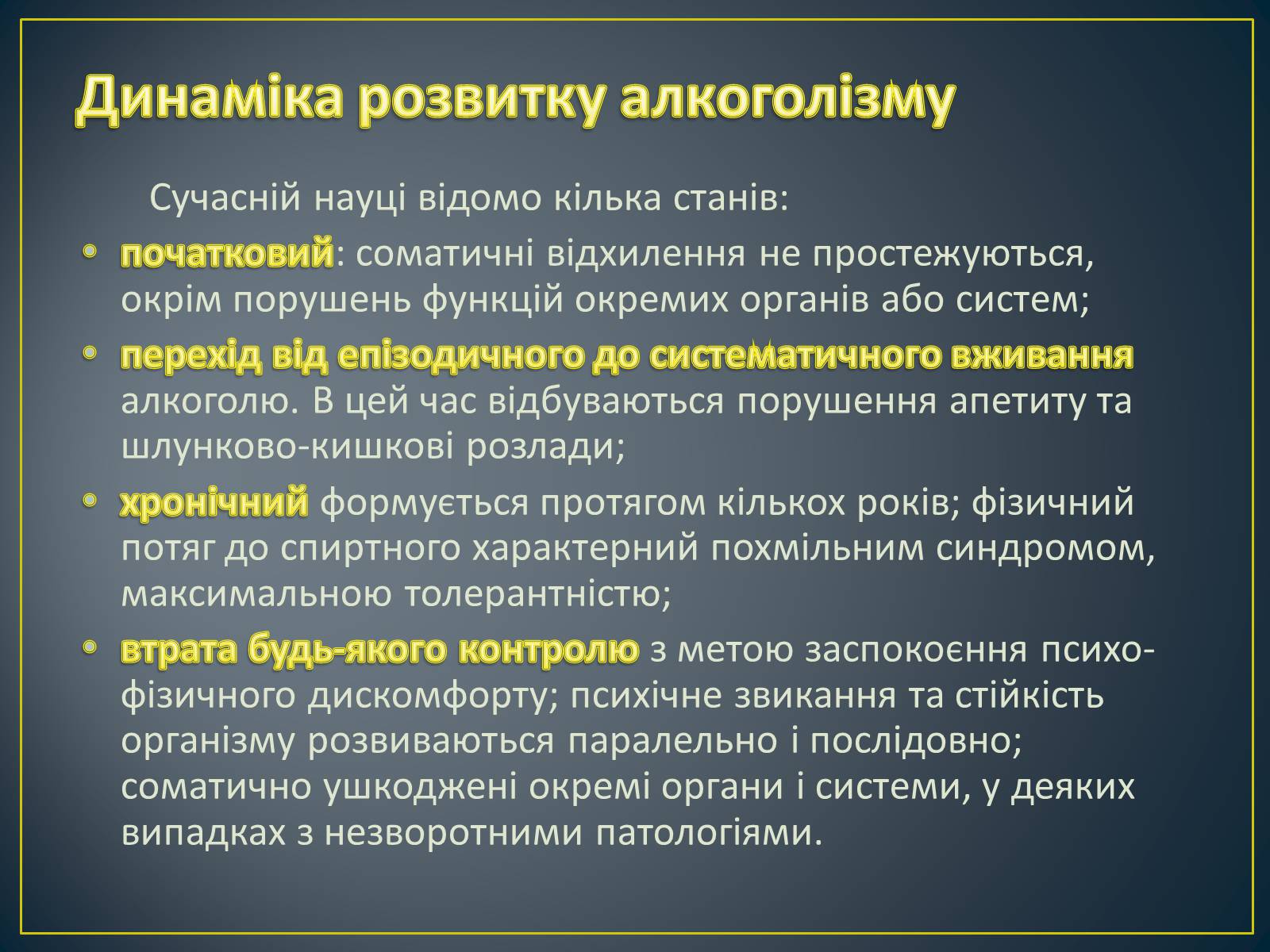 Динаміка розвитку алкоголізму

Сучасній науці відомо кілька станів:

• початковий: соматичні відхилення не простежуються, окрім порушень функцій окремих органів або систем;
• перехід від епізодичного до систематичного вживання алкоголю. В цей час відбуваються порушення апетиту та шлунково-кишкові розлади;
• хронічний формується протягом кількох років; фізичний потяг до спиртного характерний похмільним синдромом, максимальною толерантністю;
• втрата будь-якого контролю з метою заспокоєння психо-фізичного дискомфорту; психічне звикання та стійкість організму розвиваються паралельно і послідовно; соматично ушкоджені окремі органи і системи, у деяких випадках з незворотними патологіями.